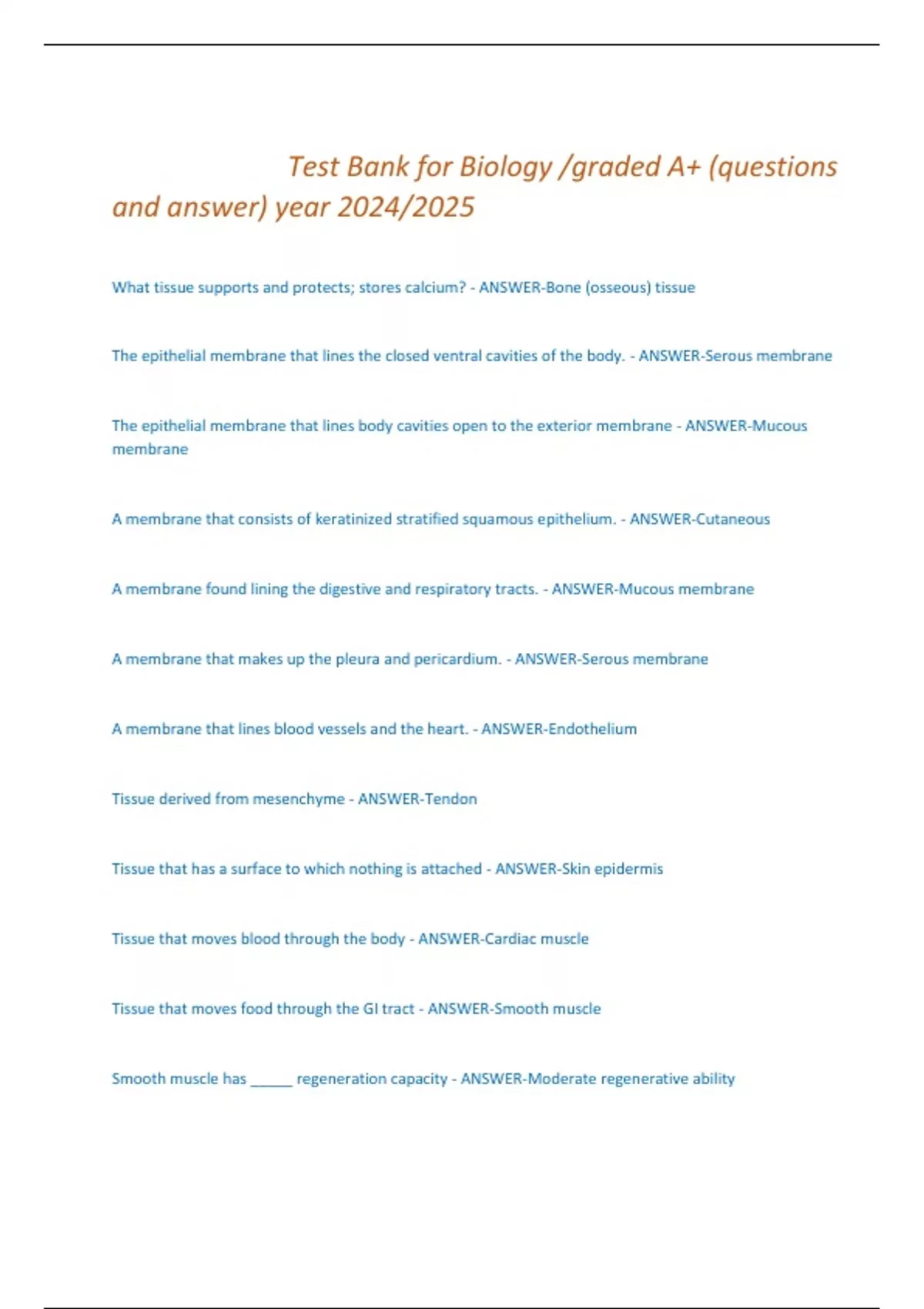 Test Bank for Biology /graded A+ (questions and answer) year 2024/2025

What tissue supports and protects; stores calcium? - ANSWER-Bone (osseous) tissue

The epithelial membrane that lines the closed ventral cavities of the body. - ANSWER-Serous membrane

The epithelial membrane that lines body cavities open to the exterior membrane - ANSWER-Mucous membrane

A membrane that consists of keratinized stratified squamous epithelium. - ANSWER-Cutaneous

A membrane found lining the digestive and respiratory tracts. - ANSWER-Mucous membrane

A membrane that makes up the pleura and pericardium. - ANSWER-Serous membrane

A membrane that lines blood vessels and the heart. - ANSWER-Endothelium

Tissue derived from mesenchyme - ANSWER-Tendon

Tissue that has a surface to which nothing is attached - ANSWER-Skin epidermis

Tissue that moves blood through the body - ANSWER-Cardiac muscle

Tissue that moves food through the GI tract - ANSWER-Smooth muscle

Smooth muscle has _____ regeneration capacity - ANSWER-Moderate regenerative ability